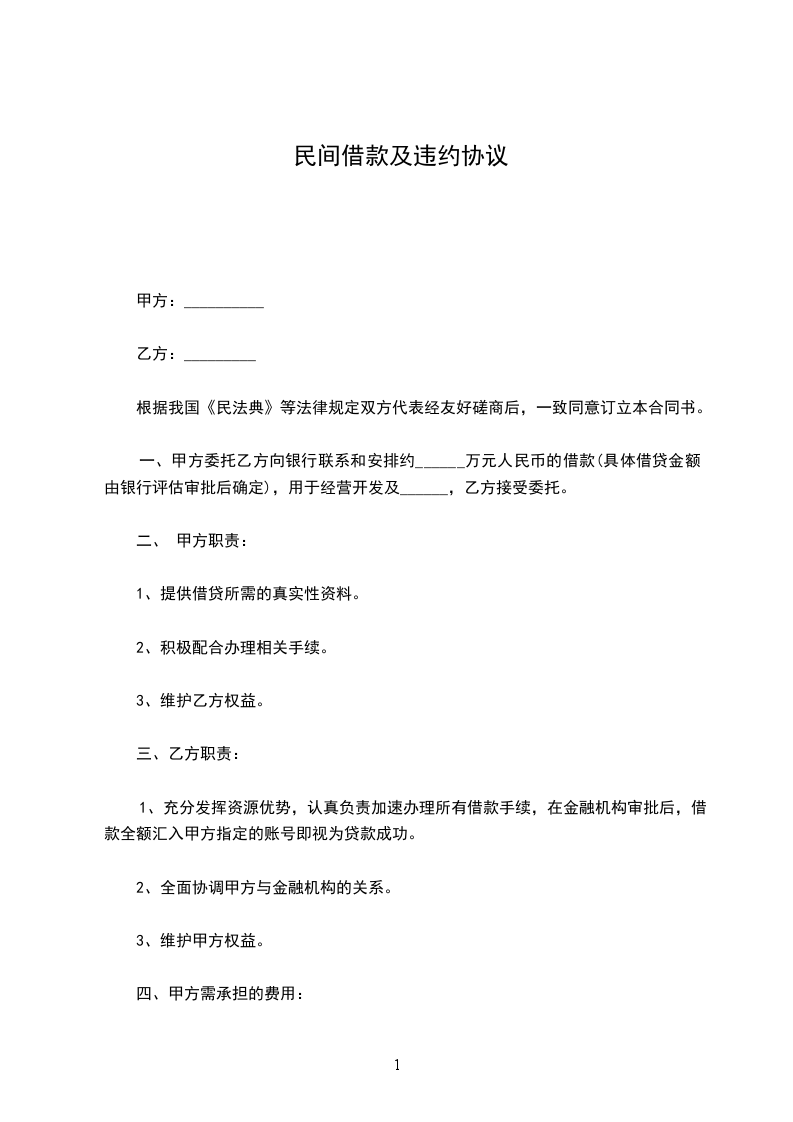 民间借款及违约协议

甲方：__________

乙方：_________

根据我国《民法典》等法律规定双方代表经友好磋商后，一致同意订立本合同书。

一、甲方委托乙方向银行联系和安排约______万元人民币的借款(具体借贷金额由银行评估审批后确定)，用于经营开发及______，乙方接受委托。

二、 甲方职责：

1、提供借贷所需的真实性资料。

2、积极配合办理相关手续。

3、维护乙方权益。

三、乙方职责：

1、充分发挥资源优势，认真负责加速办理所有借款手续，在金融机构审批后，借款全额汇入甲方指定的账号即视为贷款成功。

2、全面协调甲方与金融机构的关系。

3、维护甲方权益。

四、甲方需承担的费用：

1